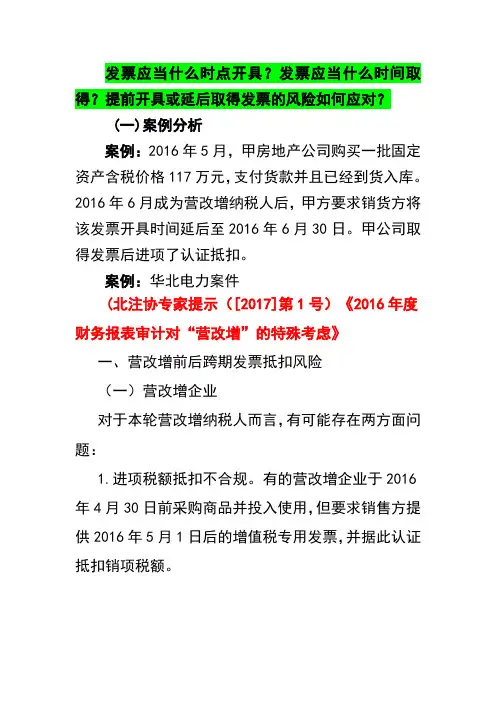 发票应当什么时点开具？发票应当什么时间取得？提前开具或延后取得发票的风险如何应对？

（一）案例分析

案例：2016 年 5 月，甲房地产公司购买一批固定资产含税价格 117 万元，支付货款并且已经到货入库。2016 年 6 月成为营改增纳税人后，甲方要求销货方将该发票开具时间延后至 2016 年 6 月 30 日。甲公司取得发票后进项了认证抵扣。

案例：华北电力案件

（北注协专家提示（[2017]第 1 号）《2016 年度财务报表审计对“营改增”的特殊考虑》

一、营改增前后跨期发票抵扣风险

（一）营改增企业

对于本轮营改增纳税人而言，有可能存在两方面问题：

1.进项税额抵扣不合规。有的营改增企业于 2016 年 4 月 30 日前采购商品并投入使用，但要求销售方提供 2016 年 5 月 1 日后的增值税专用发票，并据此认证抵扣销项税额。